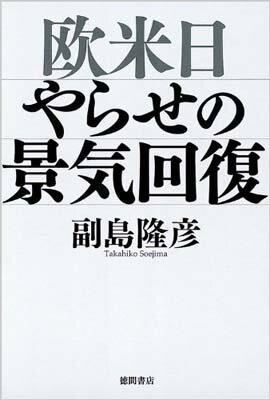 欧米日
やらせの
景気回復

副島隆彦
Takahiko Soejima

徳間書店